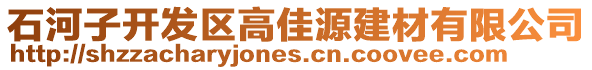 石河子开发区高佳源建材有限公司
http://shzzacharyjones.cn.coovee.com